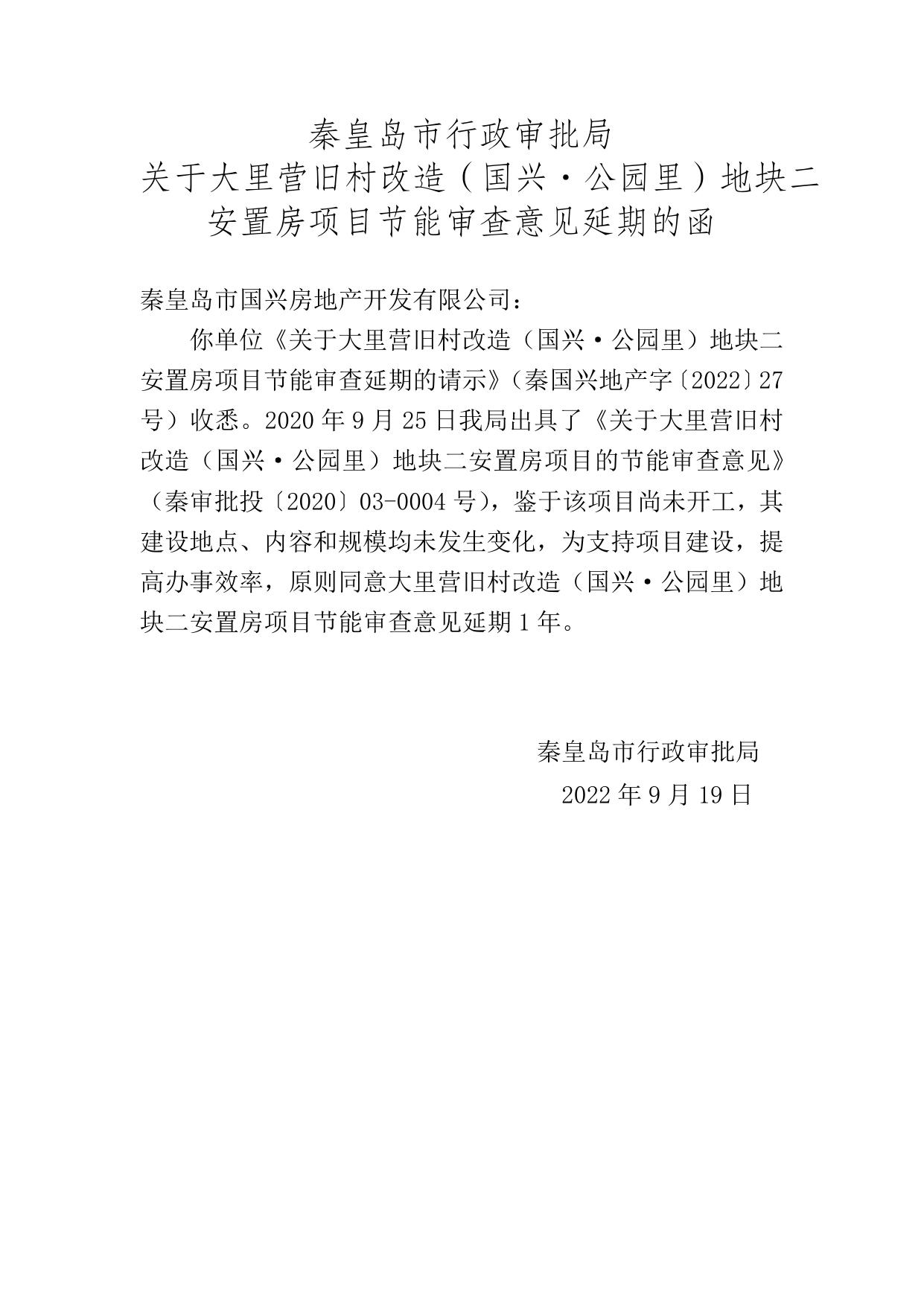 秦皇岛市行政审批局
关于大里营旧村改造（国兴·公园里）地块二安置房项目节能审查意见延期的函

秦皇岛市国兴房地产开发有限公司：

你单位《关于大里营旧村改造（国兴·公园里）地块二安置房项目节能审查延期的请示》（秦国兴地产字〔2022〕27号）收悉。2020年9月25日我局出具了《关于大里营旧村改造（国兴·公园里）地块二安置房项目的节能审查意见》（秦审批投〔2020〕03-0004号），鉴于该项目尚未开工，其建设地点、内容和规模均未发生变化，为支持项目建设，提高办事效率，原则同意大里营旧村改造（国兴·公园里）地块二安置房项目节能审查意见延期1年。

秦皇岛市行政审批局
2022年9月19日